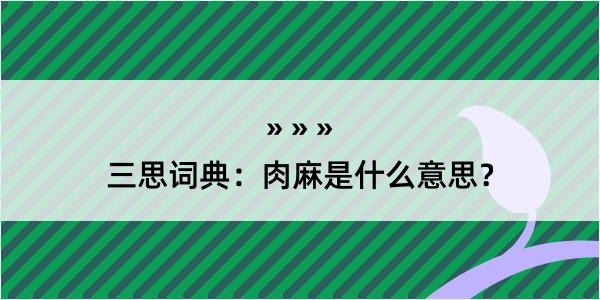 » » »

三思词典：肉麻是什么意思？